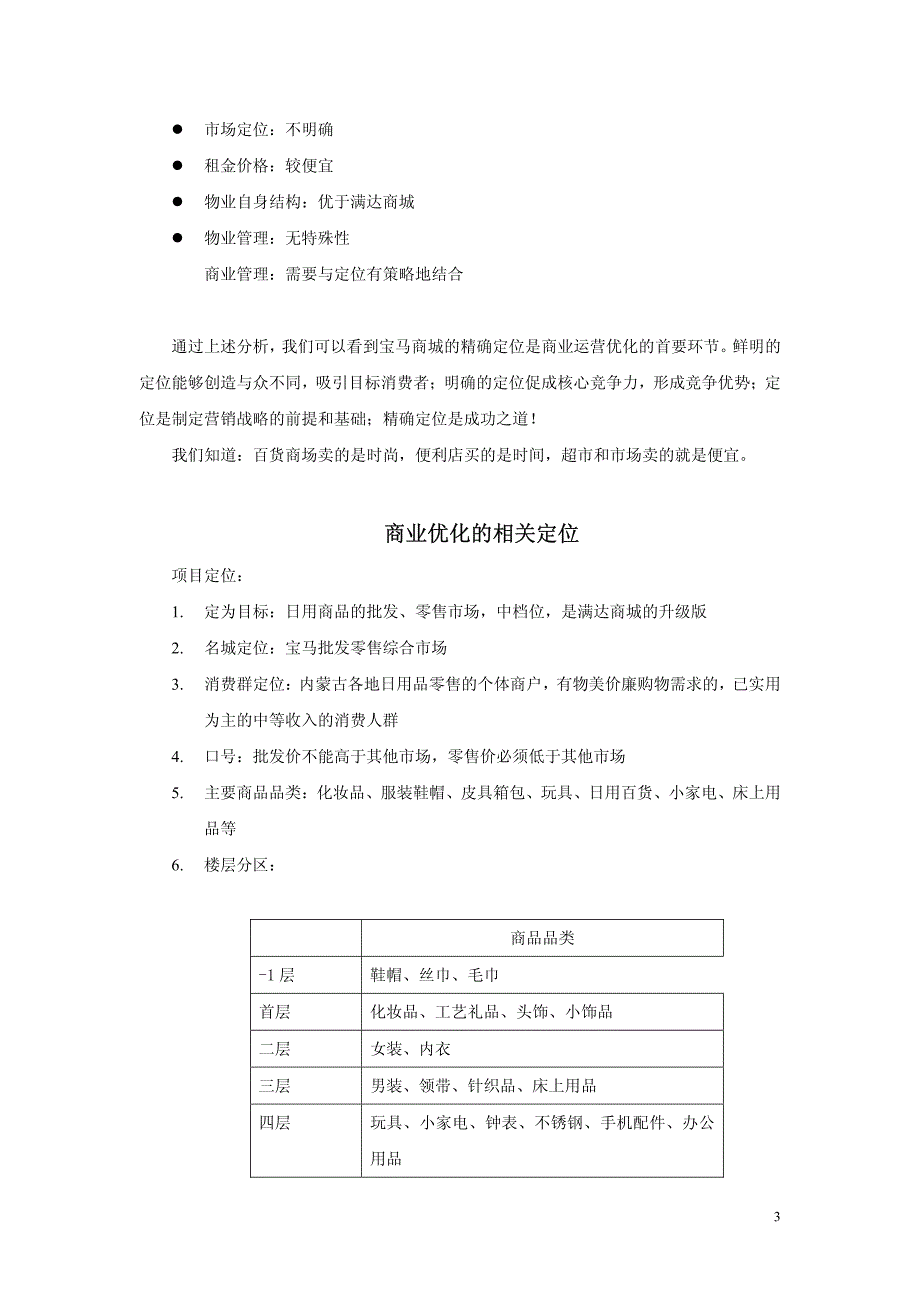 ● 市场定位：不明确

● 租金价格：较便宜

● 物业自身结构：优于满达商城

● 物业管理：无特殊性

商业管理：需要与定位有策略地结合

通过上述分析，我们可以看到宝马商城的精确定位是商业运营优化的首要环节。鲜明的定位能够创造与众不同，吸引目标消费者；明确的定位促成核心竞争力，形成竞争优势；定位是制定营销战略的前提和基础；精确定位是成功之道！

我们知道：百货商场卖的是时尚，便利店买的是时间，超市和市场卖的就是便宜。

商业优化的相关定位

项目定位：

1. 定为目标：日用商品的批发、零售市场，中档位，是满达商城的升级版

2. 名城定位：宝马批发零售综合市场

3. 消费群定位：内蒙古各地日用品零售的个体商户，有物美价廉购物需求的，已实用为主的中等收入的消费人群

4. 口号：批发价不能高于其他市场，零售价必须低于其他市场

5. 主要商品品类：化妆品、服装鞋帽、皮具箱包、玩具、日用百货、小家电、床上用品等

6. 楼层分区：

| | 商品品类 |
|---|---|
| -1 层 | 鞋帽、丝巾、毛巾 |
| 首层 | 化妆品、工艺礼品、头饰、小饰品 |
| 二层 | 女装、内衣 |
| 三层 | 男装、领带、针织品、床上用品 |
| 四层 | 玩具、小家电、钟表、不锈钢、手机配件、办公用品 |

3